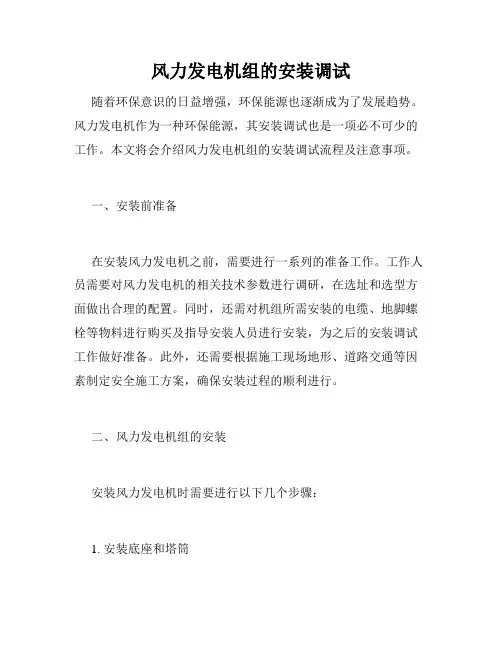 风力发电机组的安装调试

随着环保意识的日益增强，环保能源也逐渐成为了发展趋势。风力发电机作为一种环保能源，其安装调试也是一项必不可少的工作。本文将会介绍风力发电机组的安装调试流程及注意事项。

一、安装前准备

在安装风力发电机之前，需要进行一系列的准备工作。工作人员需要对风力发电机的相关技术参数进行调研，在选址和选型方面做出合理的配置。同时，还需对机组所需安装的电缆、地脚螺栓等物料进行购买及指导安装人员进行安装，为之后的安装调试工作做好准备。此外，还需要根据施工现场地形、道路交通等因素制定安全施工方案，确保安装过程的顺利进行。

二、风力发电机组的安装

安装风力发电机时需要进行以下几个步骤：

1. 安装底座和塔筒